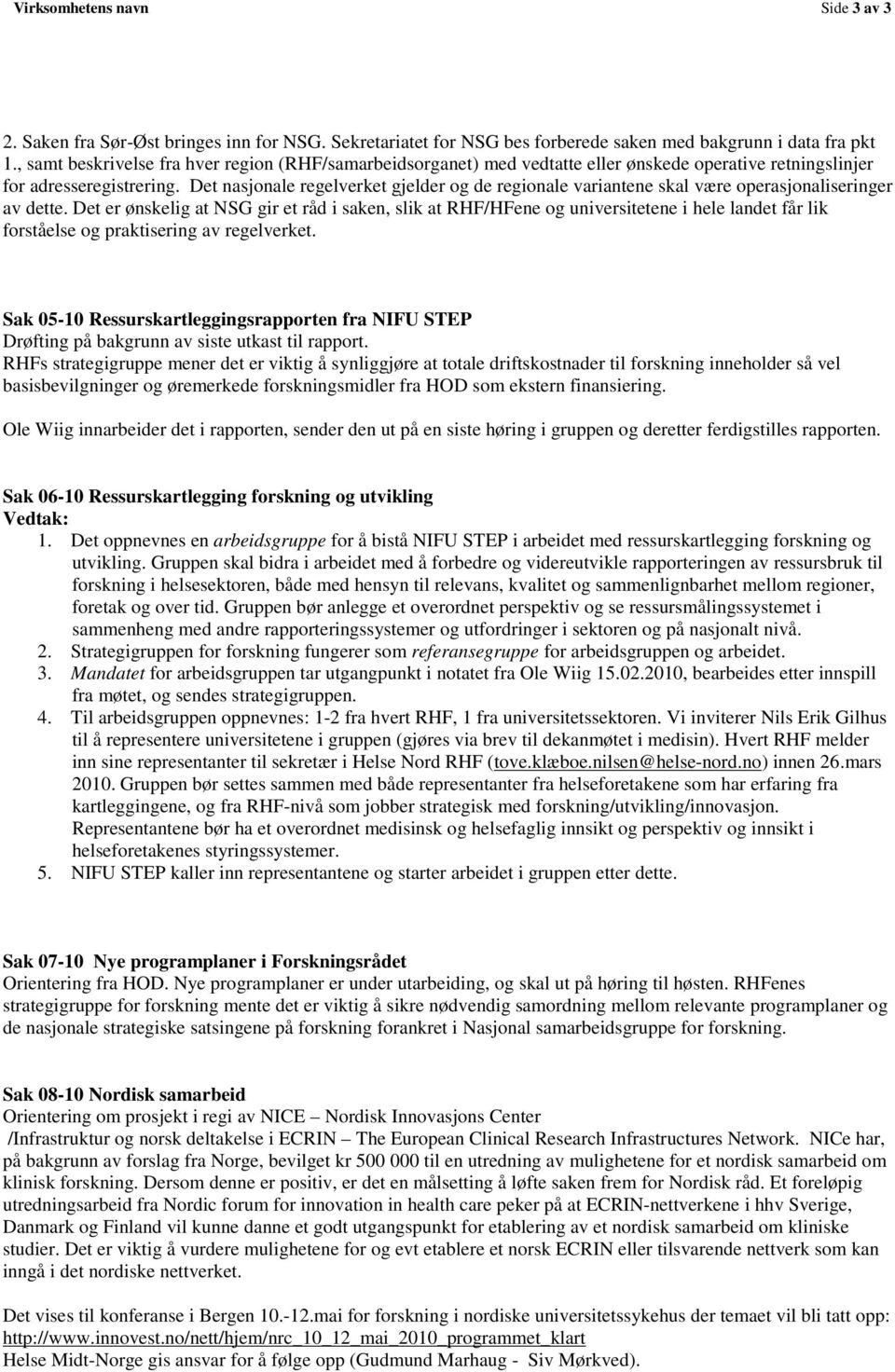 Virksomhetens navn Side 3 av 3

2. Saken fra Sør-Øst bringes inn for NSG. Sekretariatet for NSG bes forberede saken med bakgrunn i data fra pkt 1., samt beskrivelse fra hver region (RHF/samarbeidsorganet) med vedtatte eller ønskede operative retningslinjer for adresseregistrering. Det nasjonale regelverket gjelder og de regionale variantene skal være operasjonaliseringer av dette. Det er ønskelig at NSG gir et råd i saken, slik at RHF/HFene og universitetene i hele landet får lik forståelse og praktisering av regelverket.

Sak 05-10 Ressurskartleggingsrapporten fra NIFU STEP
Drøfting på bakgrunn av siste utkast til rapport.
RHFs strategigruppe mener det er viktig å synliggjøre at totale driftskostnader til forskning inneholder så vel basisbevilgninger og øremerkede forskningsmidler fra HOD som ekstern finansiering.

Ole Wiig innarbeider det i rapporten, sender den ut på en siste høring i gruppen og deretter ferdigstilles rapporten.

Sak 06-10 Ressurskartlegging forskning og utvikling
Vedtak:
1. Det oppnevnes en arbeidsgruppe for å bistå NIFU STEP i arbeidet med ressurskartlegging forskning og utvikling. Gruppen skal bidra i arbeidet med å forbedre og videreutvikle rapporteringen av ressursbruk til forskning i helsesektoren, både med hensyn til relevans, kvalitet og sammenlignbarhet mellom regioner, foretak og over tid. Gruppen bør anlegge et overordnet perspektiv og se ressursmålingssystemet i sammenheng med andre rapporteringssystemer og utfordringer i sektoren og på nasjonalt nivå.
2. Strategigruppen for forskning fungerer som referansegruppe for arbeidsgruppen og arbeidet.
3. Mandatet for arbeidsgruppen tar utgangpunkt i notatet fra Ole Wiig 15.02.2010, bearbeides etter innspill fra møtet, og sendes strategigruppen.
4. Til arbeidsgruppen oppnevnes: 1-2 fra hvert RHF, 1 fra universitetssektoren. Vi inviterer Nils Erik Gilhus til å representere universitetene i gruppen (gjøres via brev til dekanmøtet i medisin). Hvert RHF melder inn sine representanter til sekretær i Helse Nord RHF (tove.klæboe.nilsen@helse-nord.no) innen 26.mars 2010. Gruppen bør settes sammen med både representanter fra helseforetakene som har erfaring fra kartleggingene, og fra RHF-nivå som jobber strategisk med forskning/utvikling/innovasjon. Representantene bør ha et overordnet medisinsk og helsefaglig innsikt og perspektiv og innsikt i helseforetakenes styringssystemer.
5. NIFU STEP kaller inn representantene og starter arbeidet i gruppen etter dette.

Sak 07-10 Nye programplaner i Forskningsrådet
Orientering fra HOD. Nye programplaner er under utarbeiding, og skal ut på høring til høsten. RHFenes strategigruppe for forskning mente det er viktig å sikre nødvendig samordning mellom relevante programplaner og de nasjonale strategiske satsingene på forskning forankret i Nasjonal samarbeidsgruppe for forskning.

Sak 08-10 Nordisk samarbeid
Orientering om prosjekt i regi av NICE – Nordisk Innovasjons Center /Infrastruktur og norsk deltakelse i ECRIN – The European Clinical Research Infrastructures Network. NICe har, på bakgrunn av forslag fra Norge, bevilget kr 500 000 til en utredning av mulighetene for et nordisk samarbeid om klinisk forskning. Dersom denne er positiv, er det en målsetting å løfte saken frem for Nordisk råd. Et foreløpig utredningsarbeid fra Nordic forum for innovation in health care peker på at ECRIN-nettverkene i hhv Sverige, Danmark og Finland vil kunne danne et godt utgangspunkt for etablering av et nordisk samarbeid om kliniske studier. Det er viktig å vurdere mulighetene for og evt etablere et norsk ECRIN eller tilsvarende nettverk som kan inngå i det nordiske nettverket.

Det vises til konferanse i Bergen 10.-12.mai for forskning i nordiske universitetssykehus der temaet vil bli tatt opp: http://www.innovest.no/nett/hjem/nrc_10_12_mai_2010_programmet_klart
Helse Midt-Norge gis ansvar for å følge opp (Gudmund Marhaug - Siv Mørkved).